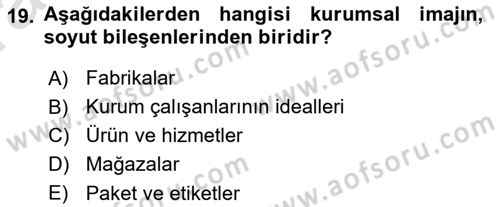 19. Aşağıdakilerden hangisi kurumsal imajın, soyut bileşenlerinden biridir?

A) Fabrikalar
B) Kurum çalışanlarının idealleri
C) Ürün ve hizmetler
D) Mağazalar
E) Paket ve etiketler

www.aofsoru.com